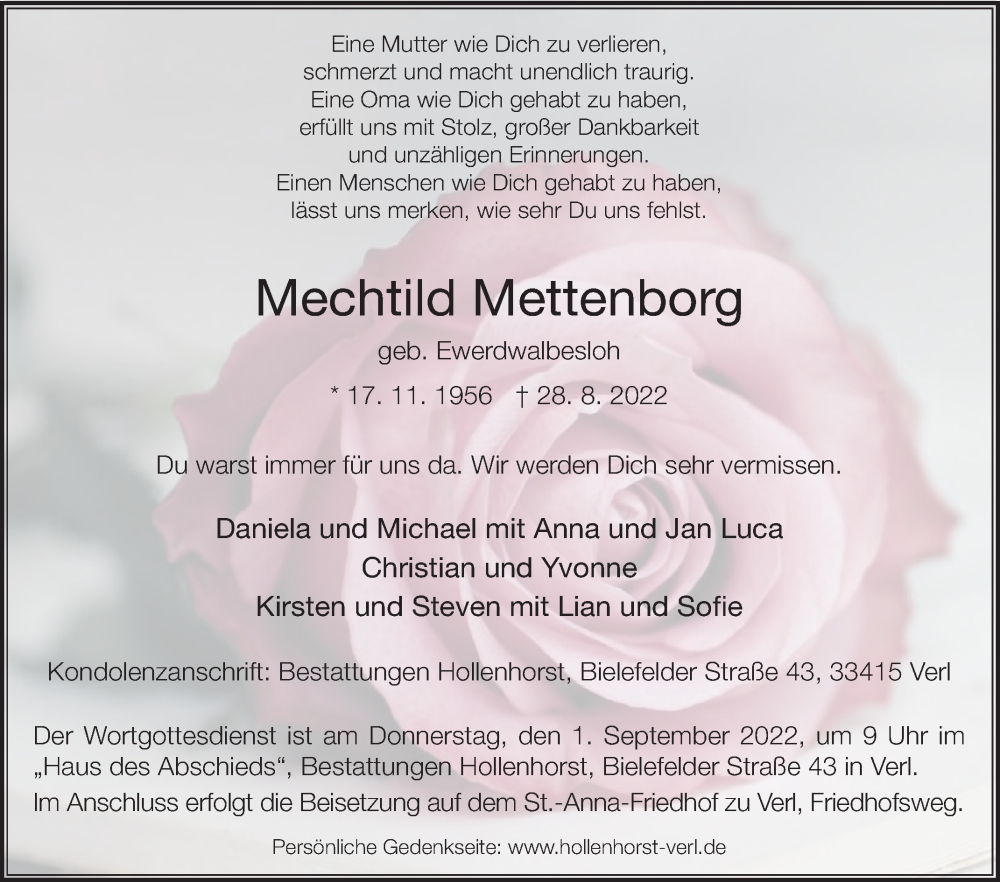 Eine Mutter wie Dich zu verlieren,
schmerzt und macht unendlich traurig.
Eine Oma wie Dich gehabt zu haben,
erfüllt uns mit Stolz, großer Dankbarkeit
und unzähligen Erinnerungen.
Einen Menschen wie Dich gehabt zu haben,
lässt uns merken, wie sehr Du uns fehlst.

Mechtild Mettenborg

geb. Ewerdwalbesloh

* 17. 11. 1956 † 28. 8. 2022

Du warst immer für uns da. Wir werden Dich sehr vermissen.

Daniela und Michael mit Anna und Jan Luca
Christian und Yvonne
Kirsten und Steven mit Lian und Sofie

Kondolenzanschrift: Bestattungen Hollenhorst, Bielefelder Straße 43, 33415 Verl

Der Wortgottesdienst ist am Donnerstag, den 1. September 2022, um 9 Uhr im „Haus des Abschieds“, Bestattungen Hollenhorst, Bielefelder Straße 43 in Verl. Im Anschluss erfolgt die Beisetzung auf dem St.-Anna-Friedhof zu Verl, Friedhofsweg.

Persönliche Gedenkseite: www.hollenhorst-verl.de